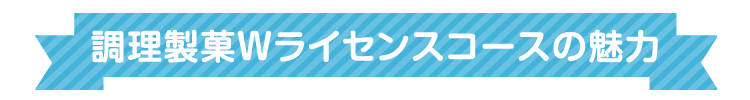 調理製菓Wライセンスコースの魅力